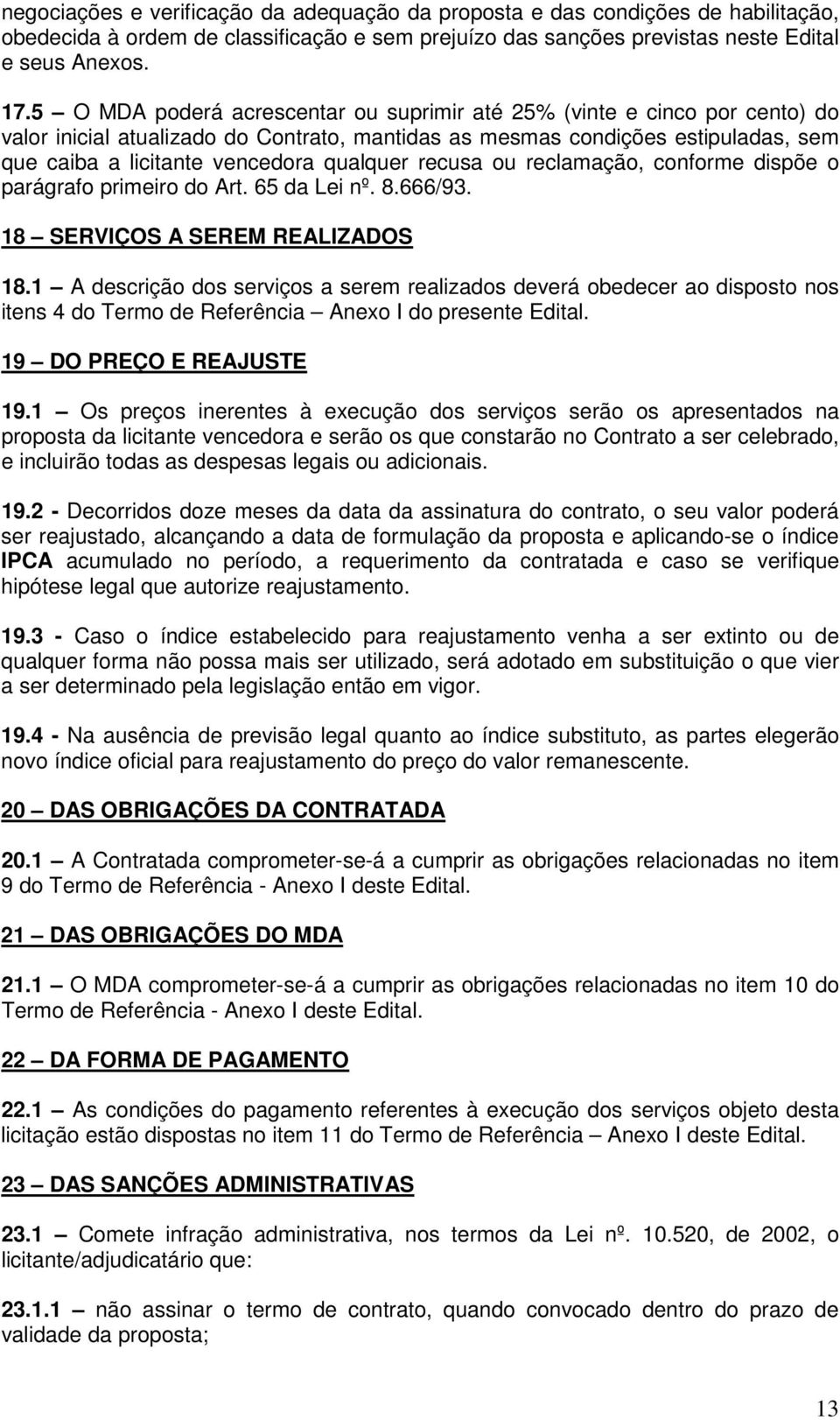 negociações e verificação da adequação da proposta e das condições de habilitação, obedecida à ordem de classificação e sem prejuízo das sanções previstas neste Edital e seus Anexos.

17.5 – O MDA poderá acrescentar ou suprimir até 25% (vinte e cinco por cento) do valor inicial atualizado do Contrato, mantidas as mesmas condições estipuladas, sem que caiba a licitante vencedora qualquer recusa ou reclamação, conforme dispõe o parágrafo primeiro do Art. 65 da Lei nº. 8.666/93.

18 – SERVIÇOS A SEREM REALIZADOS

18.1 – A descrição dos serviços a serem realizados deverá obedecer ao disposto nos itens 4 do Termo de Referência – Anexo I do presente Edital.

19 – DO PREÇO E REAJUSTE

19.1 – Os preços inerentes à execução dos serviços serão os apresentados na proposta da licitante vencedora e serão os que constarão no Contrato a ser celebrado, e incluirão todas as despesas legais ou adicionais.

19.2 - Decorridos doze meses da data da assinatura do contrato, o seu valor poderá ser reajustado, alcançando a data de formulação da proposta e aplicando-se o índice IPCA acumulado no período, a requerimento da contratada e caso se verifique hipótese legal que autorize reajustamento.

19.3 - Caso o índice estabelecido para reajustamento venha a ser extinto ou de qualquer forma não possa mais ser utilizado, será adotado em substituição o que vier a ser determinado pela legislação então em vigor.

19.4 - Na ausência de previsão legal quanto ao índice substituto, as partes elegerão novo índice oficial para reajustamento do preço do valor remanescente.

20 – DAS OBRIGAÇÕES DA CONTRATADA

20.1 – A Contratada comprometer-se-á a cumprir as obrigações relacionadas no item 9 do Termo de Referência - Anexo I deste Edital.

21 – DAS OBRIGAÇÕES DO MDA

21.1 – O MDA comprometer-se-á a cumprir as obrigações relacionadas no item 10 do Termo de Referência - Anexo I deste Edital.

22 – DA FORMA DE PAGAMENTO

22.1 – As condições do pagamento referentes à execução dos serviços objeto desta licitação estão dispostas no item 11 do Termo de Referência – Anexo I deste Edital.

23 – DAS SANÇÕES ADMINISTRATIVAS

23.1 – Comete infração administrativa, nos termos da Lei nº. 10.520, de 2002, o licitante/adjudicatário que:

23.1.1 – não assinar o termo de contrato, quando convocado dentro do prazo de validade da proposta;

13